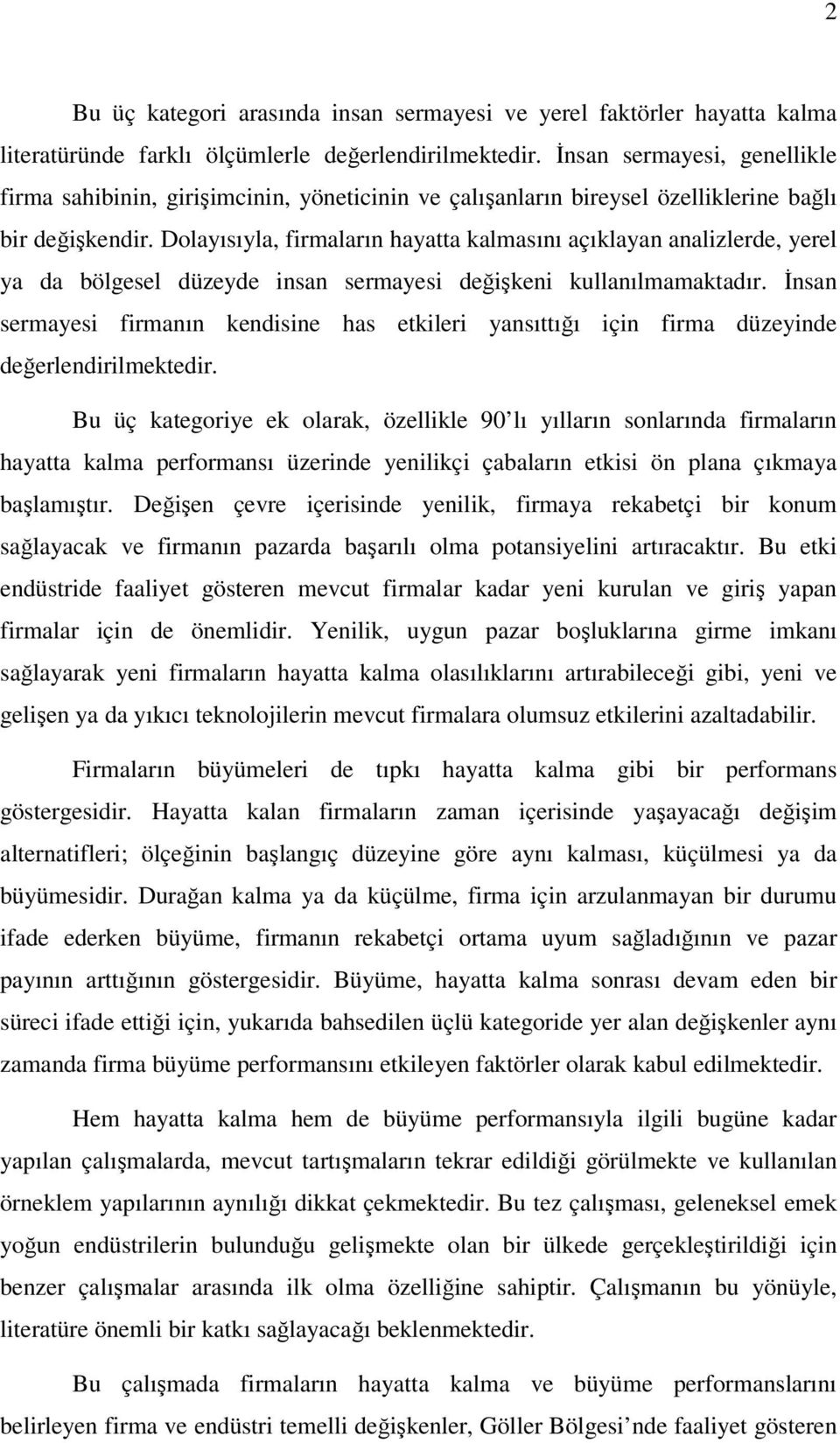 2

Bu üç kategori arasında insan sermayesi ve yerel faktörler hayatta kalma literatüründe farklı ölçümlerle değerlendirilmektedir. İnsan sermayesi, genellikle firma sahibinin, girişimcinin, yöneticinin ve çalışanların bireysel özelliklerine bağlı bir değişkendir. Dolayısıyla, firmaların hayatta kalmasını açıklayan analizlerde, yerel ya da bölgesel düzeyde insan sermayesi değişkeni kullanılmamaktadır. İnsan sermayesi firmanın kendisine has etkileri yansıttığı için firma düzeyinde değerlendirilmektedir.

Bu üç kategoriye ek olarak, özellikle 90'lı yılların sonlarında firmaların hayatta kalma performansı üzerinde yenilikçi çabaların etkisi ön plana çıkmaya başlamıştır. Değişen çevre içerisinde yenilik, firmaya rekabetçi bir konum sağlayacak ve firmanın pazarda başarılı olma potansiyelini artıracaktır. Bu etki endüstride faaliyet gösteren mevcut firmalar kadar yeni kurulan ve giriş yapan firmalar için de önemlidir. Yenilik, uygun pazar boşluklarına girme imkanı sağlayarak yeni firmaların hayatta kalma olasılıklarını artırabileceği gibi, yeni ve gelişen ya da yıkıcı teknolojilerin mevcut firmalara olumsuz etkilerini azaltadabilir.

Firmaların büyümeleri de tıpkı hayatta kalma gibi bir performans göstergesidir. Hayatta kalan firmaların zaman içerisinde yaşayacağı değişim alternatifleri; ölçeğinin başlangıç düzeyine göre aynı kalması, küçülmesi ya da büyümesidir. Durağan kalma ya da küçülme, firma için arzulanmayan bir durumu ifade ederken büyüme, firmanın rekabetçi ortama uyum sağladığının ve pazar payının arttığının göstergesidir. Büyüme, hayatta kalma sonrası devam eden bir süreci ifade ettiği için, yukarıda bahsedilen üçlü kategoride yer alan değişkenler aynı zamanda firma büyüme performansını etkileyen faktörler olarak kabul edilmektedir.

Hem hayatta kalma hem de büyüme performansıyla ilgili bugüne kadar yapılan çalışmalarda, mevcut tartışmaların tekrar edildiği görülmekte ve kullanılan örneklem yapılarının aynılığı dikkat çekmektedir. Bu tez çalışması, geleneksel emek yoğun endüstrilerin bulunduğu gelişmekte olan bir ülkede gerçekleştirildiği için benzer çalışmalar arasında ilk olma özelliğine sahiptir. Çalışmanın bu yönüyle, literatüre önemli bir katkı sağlayacağı beklenmektedir.

Bu çalışmada firmaların hayatta kalma ve büyüme performanslarını belirleyen firma ve endüstri temelli değişkenler, Göller Bölgesi'nde faaliyet gösteren